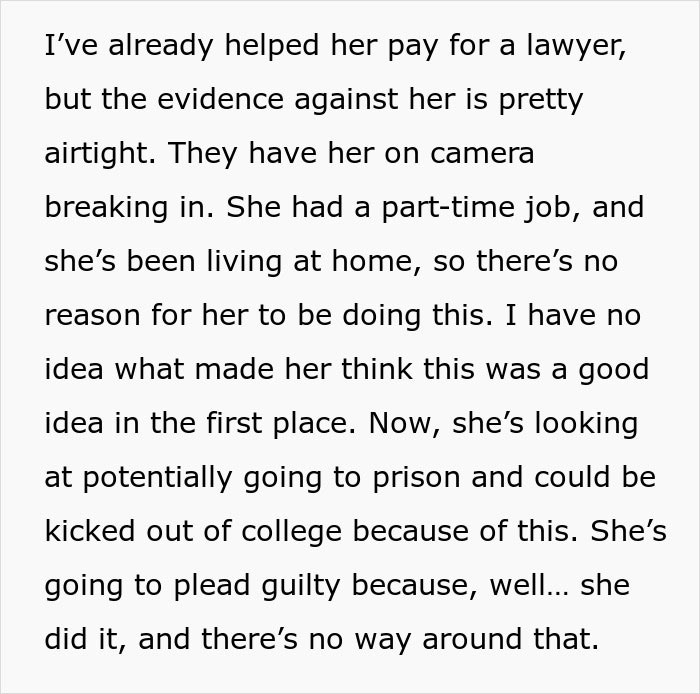 I’ve already helped her pay for a lawyer, but the evidence against her is pretty airtight. They have her on camera breaking in. She had a part-time job, and she’s been living at home, so there’s no reason for her to be doing this. I have no idea what made her think this was a good idea in the first place. Now, she’s looking at potentially going to prison and could be kicked out of college because of this. She’s going to plead guilty because, well… she did it, and there’s no way around that.